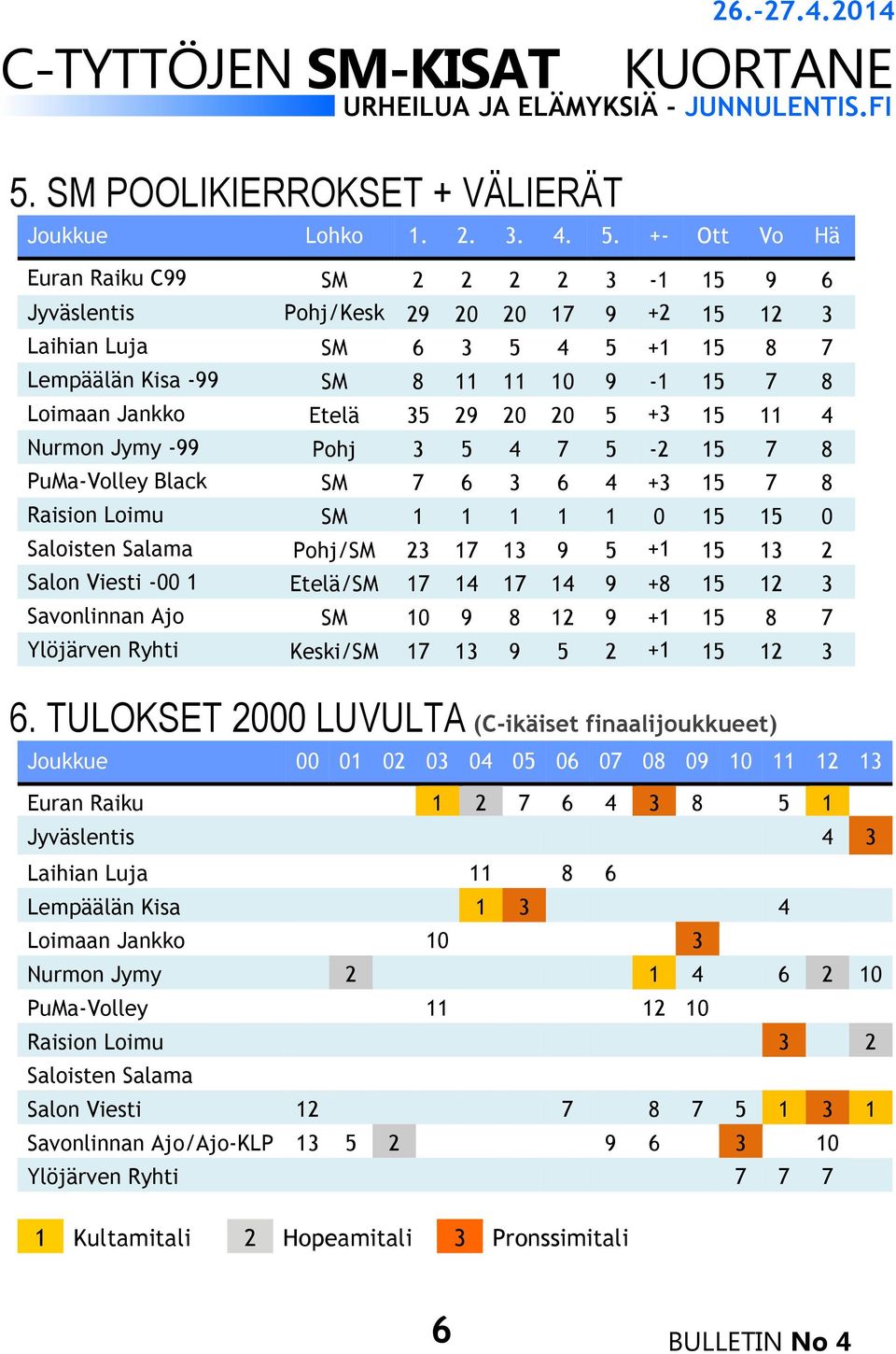 26.-27.4.2014

C-TYTTÖJEN SM-KISAT KUORTANE

URHEILUA JA ELÄMYKSIÄ - JUNNULENTIS.FI

5. SM POOLIKIERROKSET + VÄLIERÄT

| Joukkue | Lohko | 1. | 2. | 3. | 4. | 5. | +- | Ott | Vo | Hä |
|---|---|---|---|---|---|---|---|---|---|---|
| Euran Raiku C99 | SM | 2 | 2 | 2 | 2 | 3 | -1 | 15 | 9 | 6 |
| Jyväslentis | Pohj/Kesk | 29 | 20 | 20 | 17 | 9 | +2 | 15 | 12 | 3 |
| Laihian Luja | SM | 6 | 3 | 5 | 4 | 5 | +1 | 15 | 8 | 7 |
| Lempäälän Kisa -99 | SM | 8 | 11 | 11 | 10 | 9 | -1 | 15 | 7 | 8 |
| Loimaan Jankko | Etelä | 35 | 29 | 20 | 20 | 5 | +3 | 15 | 11 | 4 |
| Nurmon Jymy -99 | Pohj | 3 | 5 | 4 | 7 | 5 | -2 | 15 | 7 | 8 |
| PuMa-Volley Black | SM | 7 | 6 | 3 | 6 | 4 | +3 | 15 | 7 | 8 |
| Raision Loimu | SM | 1 | 1 | 1 | 1 | 1 | 0 | 15 | 15 | 0 |
| Saloisten Salama | Pohj/SM | 23 | 17 | 13 | 9 | 5 | +1 | 15 | 13 | 2 |
| Salon Viesti -00 1 | Etelä/SM | 17 | 14 | 17 | 14 | 9 | +8 | 15 | 12 | 3 |
| Savonlinnan Ajo | SM | 10 | 9 | 8 | 12 | 9 | +1 | 15 | 8 | 7 |
| Ylöjärven Ryhti | Keski/SM | 17 | 13 | 9 | 5 | 2 | +1 | 15 | 12 | 3 |

6. TULOKSET 2000 LUVULTA (C-ikäiset finaalijoukkueet)

| Joukkue | 00 | 01 | 02 | 03 | 04 | 05 | 06 | 07 | 08 | 09 | 10 | 11 | 12 | 13 |
|---|---|---|---|---|---|---|---|---|---|---|---|---|---|---|
| Euran Raiku | | | | 1 | 2 | 7 | 6 | 4 | 3 | 8 | | 5 | 1 | |
| Jyväslentis | | | | | | | | | | | | | 4 | 3 |
| Laihian Luja | | | | | 11 | | 8 | 6 | | | | | | |
| Lempäälän Kisa | | | | | 1 | 3 | | | | | | 4 | | |
| Loimaan Jankko | | | | 10 | | | | | | 3 | | | | |
| Nurmon Jymy | | 2 | | | | | | | 1 | 4 | | 6 | 2 | 10 |
| PuMa-Volley | | | | 11 | | | | | 12 | 10 | | | | |
| Raision Loimu | | | | | | | | | | | | 3 | | 2 |
| Saloisten Salama | | | | | | | | | | | | | | |
| Salon Viesti | 12 | | | | | | 7 | | 8 | 7 | 5 | 1 | 3 | 1 |
| Savonlinnan Ajo/Ajo-KLP | 13 | 5 | 2 | | | | | 9 | 6 | | 3 | | 10 | |
| Ylöjärven Ryhti | | | | | | | | | | | 7 | 7 | 7 | |

1 Kultamitali 2 Hopeamitali 3 Pronssimitali

6

BULLETIN No 4